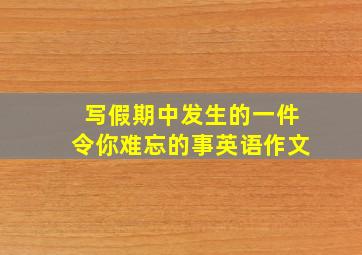 写假期中发生的一件令你难忘的事英语作文